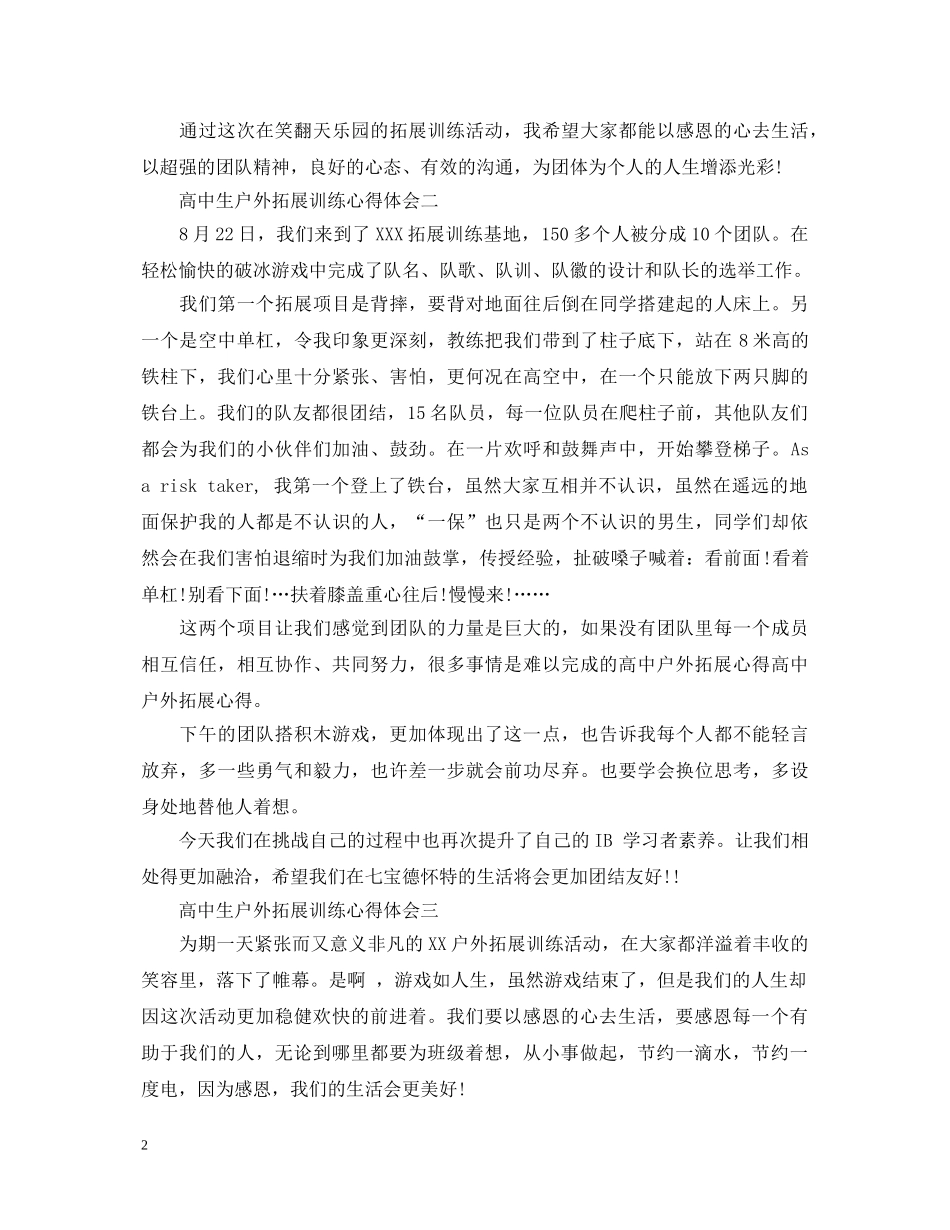 通过这次在笑翻天乐园的拓展训练活动，我希望大家都能以感恩的心去生活，以超强的团队精神，良好的心态、有效的沟通，为团体为个人的人生增添光彩!

高中生户外拓展训练心得体会二

8月22日，我们来到了XXX拓展训练基地，150多个人被分成10个团队。在轻松愉快的破冰游戏中完成了队名、队歌、队训、队徽的设计和队长的选举工作。

我们第一个拓展项目是背摔，要背对地面往后倒在同学搭建起的人床上。另一个是空中单杠，令我印象更深刻，教练把我们带到了柱子底下，站在8米高的铁柱下，我们心里十分紧张、害怕，更何况在高空中，在一个只能放下两只脚的铁台上。我们的队友都很团结，15名队员，每一位队员在爬柱子前，其他队友们都会为我们的小伙伴们加油、鼓劲。在一片欢呼和鼓舞声中，开始攀登梯子。As a risk taker, 我第一个登上了铁台，虽然大家互相并不认识，虽然在遥远的地面保护我的人都是不认识的人，“一保”也只是两个不认识的男生，同学们却依然会在我们害怕退缩时为我们加油鼓掌，传授经验，扯破嗓子喊着：看前面!看着单杠!别看下面!…扶着膝盖重心往后!慢慢来!……

这两个项目让我们感觉到团队的力量是巨大的，如果没有团队里每一个成员相互信任，相互协作、共同努力，很多事情是难以完成的高中户外拓展心得高中户外拓展心得。

下午的团队搭积木游戏，更加体现出了这一点，也告诉我每个人都不能轻言放弃，多一些勇气和毅力，也许差一步就会前功尽弃。也要学会换位思考，多设身处地替他人着想。

今天我们在挑战自己的过程中也再次提升了自己的IB 学习者素养。让我们相处得更加融洽，希望我们在七宝德怀特的生活将会更加团结友好!!

高中生户外拓展训练心得体会三

为期一天紧张而又意义非凡的XX户外拓展训练活动，在大家都洋溢着丰收的笑容里，落下了帷幕。是啊 ，游戏如人生，虽然游戏结束了，但是我们的人生却因这次活动更加稳健欢快的前进着。我们要以感恩的心去生活，要感恩每一个有助于我们的人，无论到哪里都要为班级着想，从小事做起，节约一滴水，节约一度电，因为感恩，我们的生活会更美好!

2